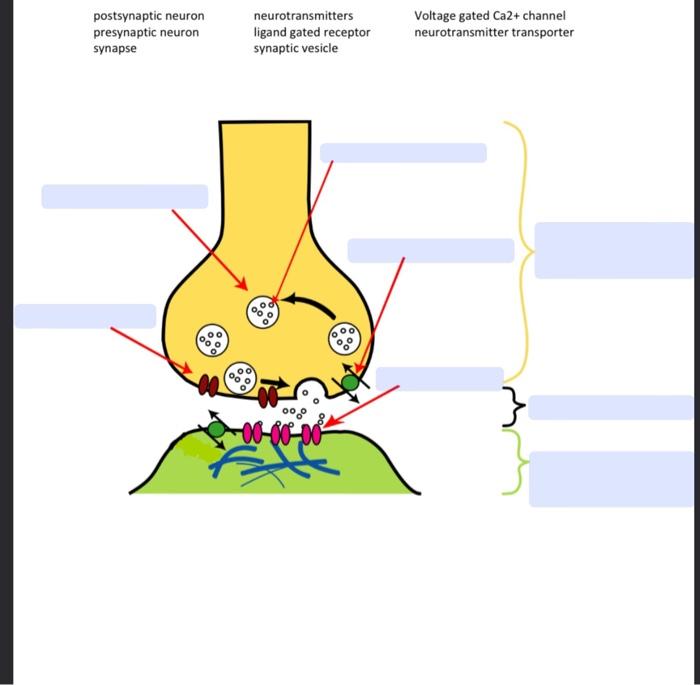 postsynaptic neuron
presynaptic neuron
synapse

neurotransmitters
ligand gated receptor
synaptic vesicle

Voltage gated Ca2+ channel
neurotransmitter transporter